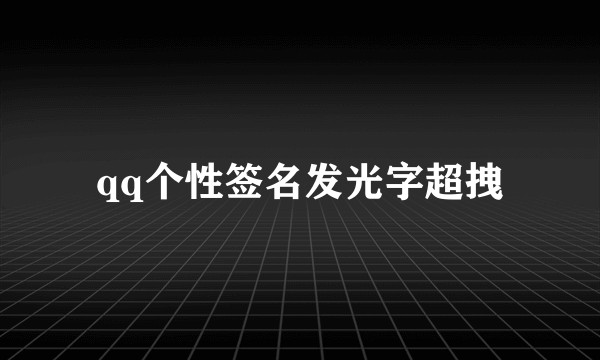 qq个性签名发光字超拽